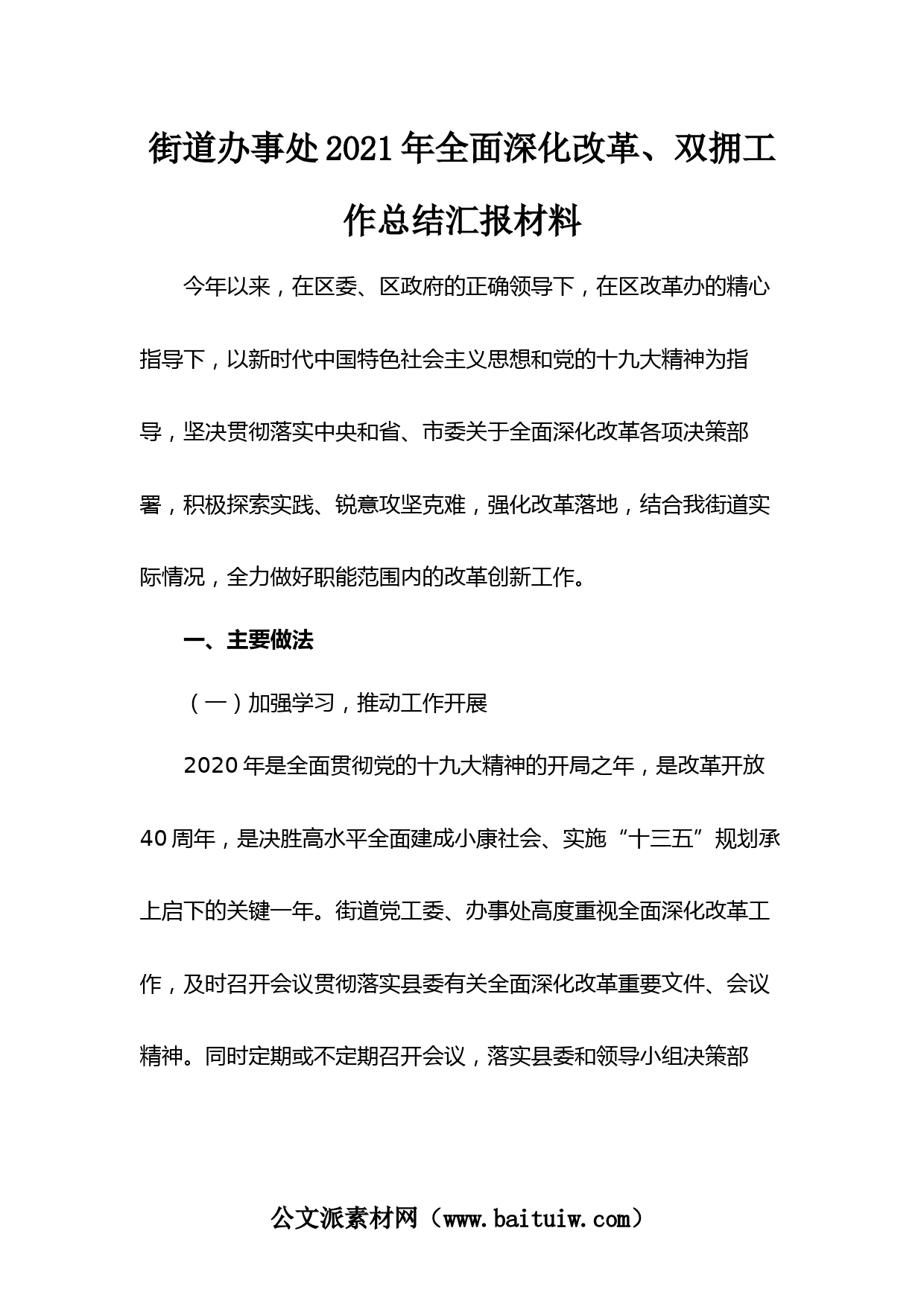 街道办事处2021年全面深化改革、双拥工作总结汇报材料

今年以来，在区委、区政府的正确领导下，在区改革办的精心指导下，以新时代中国特色社会主义思想和党的十九大精神为指导，坚决贯彻落实中央和省、市委关于全面深化改革各项决策部署，积极探索实践、锐意攻坚克难，强化改革落地，结合我街道实际情况，全力做好职能范围内的改革创新工作。

一、主要做法

（一）加强学习，推动工作开展

2020年是全面贯彻党的十九大精神的开局之年，是改革开放40周年，是决胜高水平全面建成小康社会、实施“十三五”规划承上启下的关键一年。街道党工委、办事处高度重视全面深化改革工作，及时召开会议贯彻落实县委有关全面深化改革重要文件、会议精神。同时定期或不定期召开会议，落实县委和领导小组决策部

公文派素材网（www.baituiw.com）